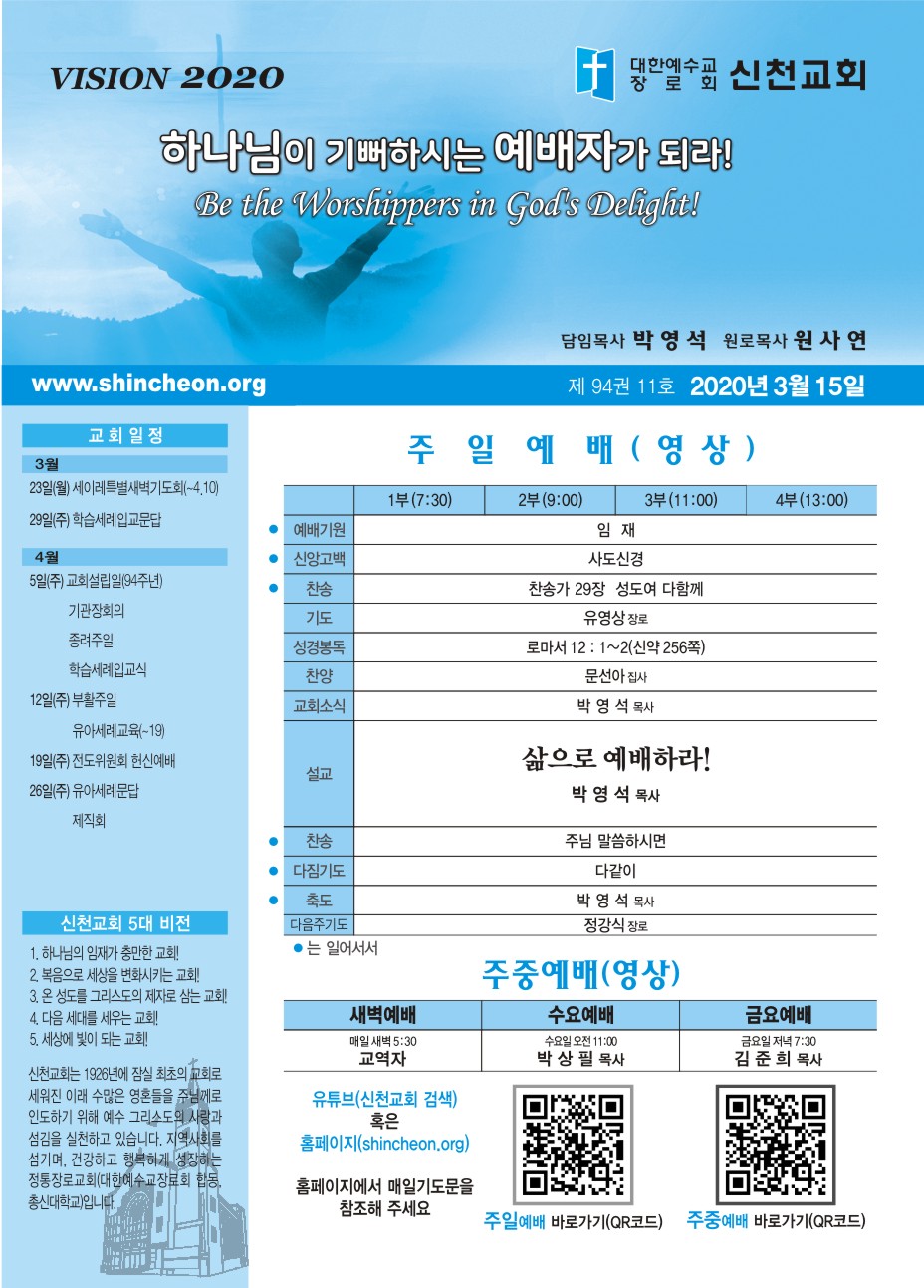 VISION 2020

대한예수교 장로회 신천교회

하나님이 기뻐하시는 예배자가 되라!
Be the Worshippers in God's Delight!

담임목사 박 영 석 원로목사 원 사 연

www.shincheon.org

제 94권 11호 2020년 3월 15일

교회일정

3월
23일(월) 세이레특별새벽기도회(~4.10)
29일(주) 학습세례입교문답

4월
5일(주) 교회설립일(94주년)
기관장회의
종려주일
학습세례입교식
12일(주) 부활주일
유아세례교육(~19)
19일(주) 전도위원회 헌신예배
26일(주) 유아세례문답
제직회

신천교회 5대 비전

1. 하나님의 임재가 충만한 교회!
2. 복음으로 세상을 변화시키는 교회!
3. 온 성도를 그리스도의 제자로 삼는 교회!
4. 다음 세대를 세우는 교회!
5. 세상에 빛이 되는 교회!

신천교회는 1926년에 잠실 최초의 교회로 세워진 이래 수많은 영혼들을 주님께로 인도하기 위해 예수 그리스도의 사랑과 섬김을 실천하고 있습니다. 지역사회를 섬기며, 건강하고 행복하게 성장하는 정통장로교회(대한예수교장로회 합동, 총신대학교)입니다.

주 일 예 배 ( 영 상 )

| | 1부(7:30) | 2부(9:00) | 3부(11:00) | 4부(13:00) |
|---|---|---|---|---|
| ● 예배기원 | 임 재 | | | |
| ● 신앙고백 | 사도신경 | | | |
| ● 찬송 | 찬송가 29장 성도여 다함께 | | | |
| 기도 | 유영상 장로 | | | |
| 성경봉독 | 로마서 12 : 1~2(신약 256쪽) | | | |
| 찬양 | 문선아 집사 | | | |
| 교회소식 | 박 영 석 목사 | | | |
| 설교 | 삶으로 예배하라! 박 영 석 목사 | | | |
| ● 찬송 | 주님 말씀하시면 | | | |
| ● 다짐기도 | 다같이 | | | |
| ● 축도 | 박 영 석 목사 | | | |
| 다음주기도 | 정강식 장로 | | | |

● 는 일어서서

주중예배(영상)

| 새벽예배 | 수요예배 | 금요예배 |
|---|---|---|
| 매일 새벽 5:30 교역자 | 수요일 오전 11:00 박 상 필 목사 | 금요일 저녁 7:30 김 준 희 목사 |

유튜브(신천교회 검색)
혹은
홈페이지(shincheon.org)

홈페이지에서 매일기도문을 참조해 주세요

주일예배 바로가기(QR코드)
주중예배 바로가기(QR코드)